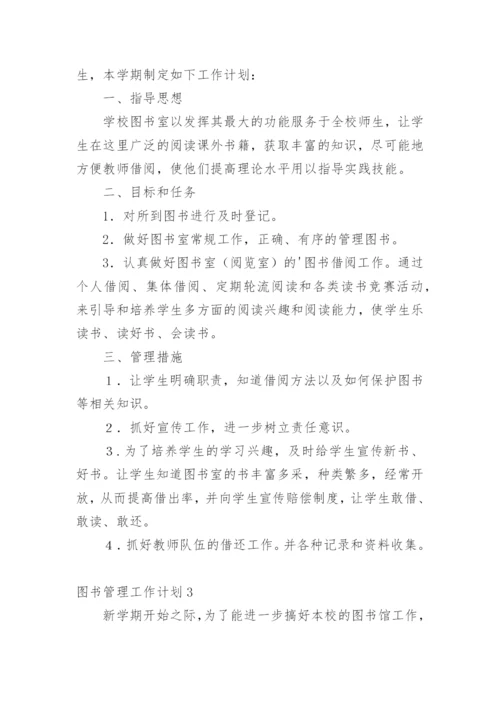 生，本学期制定如下工作计划：

一、指导思想

学校图书室以发挥其最大的功能服务于全校师生，让学生在这里广泛的阅读课外书籍，获取丰富的知识，尽可能地方便教师借阅，使他们提高理论水平用以指导实践技能。

二、目标和任务

1．对所到图书进行及时登记。

2．做好图书室常规工作，正确、有序的管理图书。

3．认真做好图书室（阅览室）的'图书借阅工作。通过个人借阅、集体借阅、定期轮流阅读和各类读书竞赛活动，来引导和培养学生多方面的阅读兴趣和阅读能力，使学生乐读书、读好书、会读书。

三、管理措施

1．让学生明确职责，知道借阅方法以及如何保护图书等相关知识。

2．抓好宣传工作，进一步树立责任意识。

3．为了培养学生的学习兴趣，及时给学生宣传新书、好书。让学生知道图书室的书丰富多采，种类繁多，经常开放，从而提高借出率，并向学生宣传赔偿制度，让学生敢借、敢读、敢还。

4．抓好教师队伍的借还工作。并各种记录和资料收集。

图书管理工作计划3

新学期开始之际，为了能进一步搞好本校的图书馆工作，